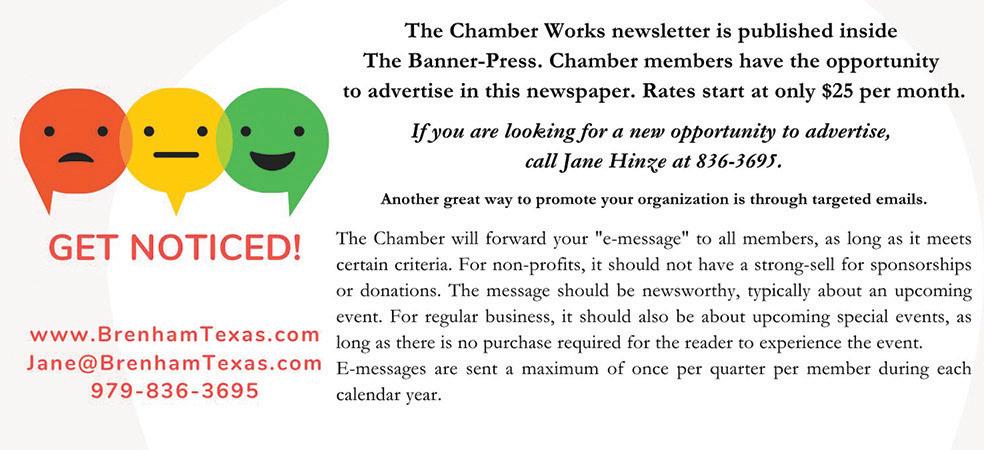 GET NOTICED!

www.BrenhamTexas.com
Jane@BrenhamTexas.com
979-836-3695

The Chamber Works newsletter is published inside The Banner-Press. Chamber members have the opportunity to advertise in this newspaper. Rates start at only $25 per month.

If you are looking for a new opportunity to advertise, call Jane Hinze at 836-3695.

Another great way to promote your organization is through targeted emails.

The Chamber will forward your "e-message" to all members, as long as it meets certain criteria. For non-profits, it should not have a strong-sell for sponsorships or donations. The message should be newsworthy, typically about an upcoming event. For regular business, it should also be about upcoming special events, as long as there is no purchase required for the reader to experience the event. E-messages are sent a maximum of once per quarter per member during each calendar year.